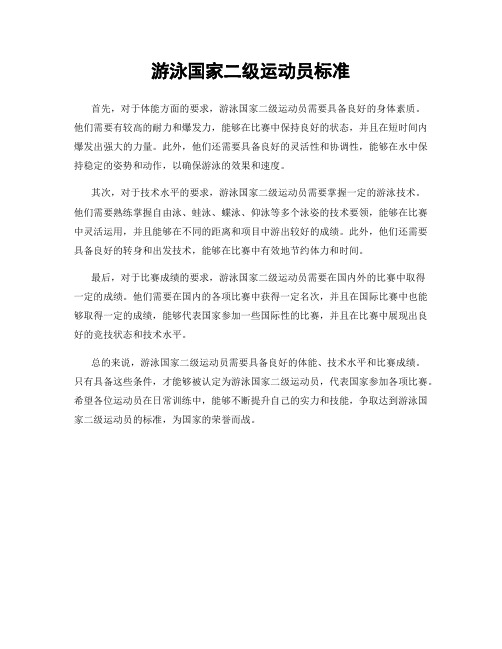 游泳国家二级运动员标准

首先，对于体能方面的要求，游泳国家二级运动员需要具备良好的身体素质。他们需要有较高的耐力和爆发力，能够在比赛中保持良好的状态，并且在短时间内爆发出强大的力量。此外，他们还需要具备良好的灵活性和协调性，能够在水中保持稳定的姿势和动作，以确保游泳的效果和速度。

其次，对于技术水平的要求，游泳国家二级运动员需要掌握一定的游泳技术。他们需要熟练掌握自由泳、蛙泳、蝶泳、仰泳等多个泳姿的技术要领，能够在比赛中灵活运用，并且能够在不同的距离和项目中游出较好的成绩。此外，他们还需要具备良好的转身和出发技术，能够在比赛中有效地节约体力和时间。

最后，对于比赛成绩的要求，游泳国家二级运动员需要在国内外的比赛中取得一定的成绩。他们需要在国内的各项比赛中获得一定名次，并且在国际比赛中也能够取得一定的成绩，能够代表国家参加一些国际性的比赛，并且在比赛中展现出良好的竞技状态和技术水平。

总的来说，游泳国家二级运动员需要具备良好的体能、技术水平和比赛成绩。只有具备这些条件，才能够被认定为游泳国家二级运动员，代表国家参加各项比赛。希望各位运动员在日常训练中，能够不断提升自己的实力和技能，争取达到游泳国家二级运动员的标准，为国家的荣誉而战。